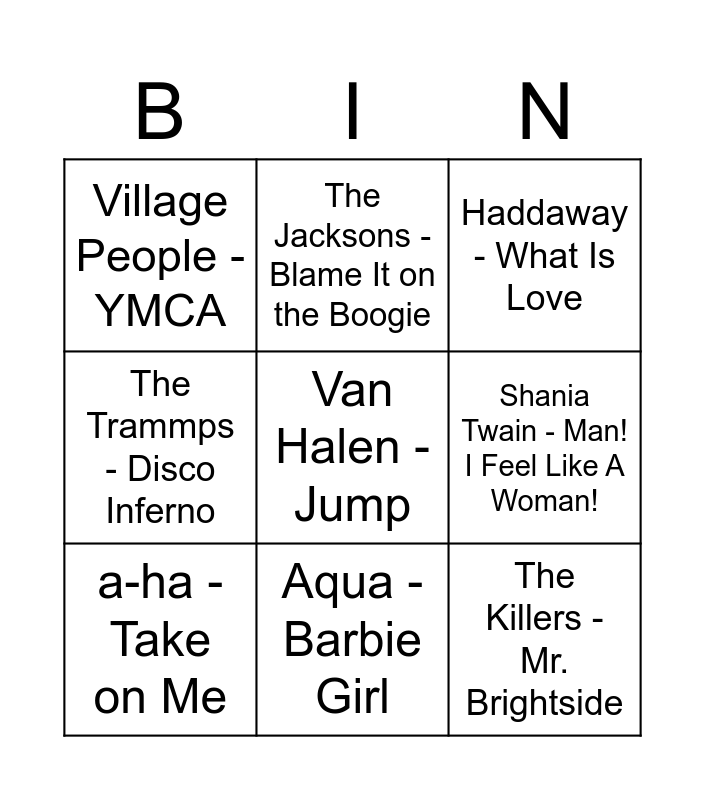 | B | I | N |
|---|---|---|
| Village People - YMCA | The Jacksons - Blame It on the Boogie | Haddaway - What Is Love |
| The Trammps - Disco Inferno | Van Halen - Jump | Shania Twain - Man! I Feel Like A Woman! |
| a-ha - Take on Me | Aqua - Barbie Girl | The Killers - Mr. Brightside |